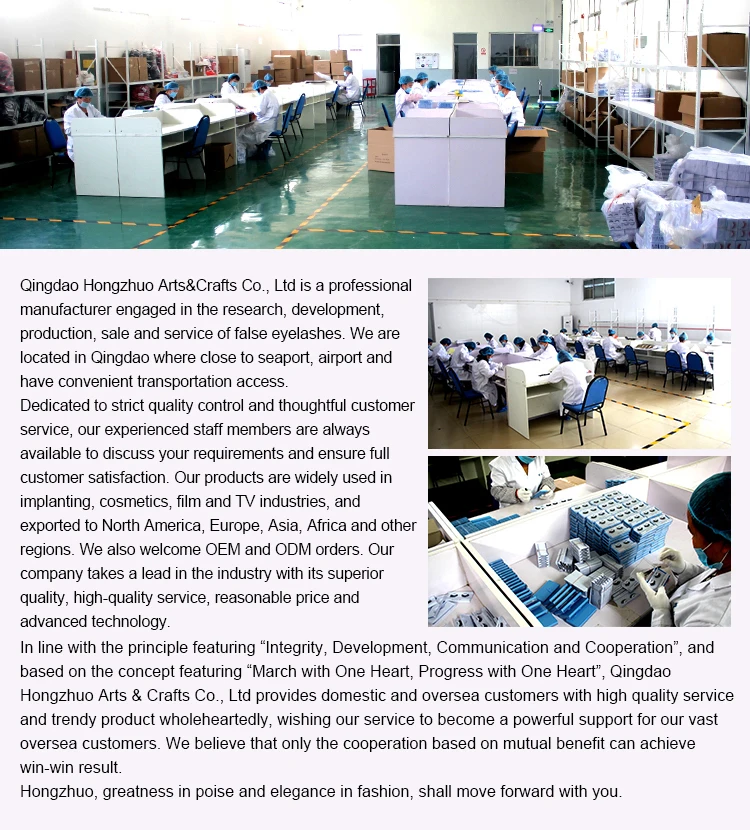 Qingdao Hongzhuo Arts&Crafts Co., Ltd is a professional manufacturer engaged in the research, development, production, sale and service of false eyelashes. We are located in Qingdao where close to seaport, airport and have convenient transportation access.
Dedicated to strict quality control and thoughtful customer service, our experienced staff members are always available to discuss your requirements and ensure full customer satisfaction. Our products are widely used in implanting, cosmetics, film and TV industries, and exported to North America, Europe, Asia, Africa and other regions. We also welcome OEM and ODM orders. Our company takes a lead in the industry with its superior quality, high-quality service, reasonable price and advanced technology.
In line with the principle featuring “Integrity, Development, Communication and Cooperation”, and based on the concept featuring “March with One Heart, Progress with One Heart”, Qingdao Hongzhuo Arts & Crafts Co., Ltd provides domestic and oversea customers with high quality service and trendy product wholeheartedly, wishing our service to become a powerful support for our vast oversea customers. We believe that only the cooperation based on mutual benefit can achieve win-win result.
Hongzhuo, greatness in poise and elegance in fashion, shall move forward with you.